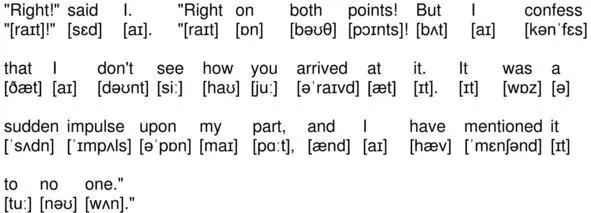 "Right!" said I. "Right on both points! But I confess
"[raɪt]!" [sɛd] [aɪ]. "[raɪt] [ɒn] [bəʊθ] [pɔɪnts]! [bʌt] [aɪ] [kənˈfɛs]

that I don't see how you arrived at it. It was a
[ðæt] [aɪ] [dəʊnt] [siː] [haʊ] [juː] [əˈraɪvd] [æt] [ɪt]. [ɪt] [wɒz] [ə]

sudden impulse upon my part, and I have mentioned it
[ˈsʌdn] [ˈɪmpʌls] [əˈpɒn] [maɪ] [pɑːt], [ænd] [aɪ] [hæv] [ˈmɛnʃənd] [ɪt]

to no one."
[tuː] [nəʊ] [wʌn]."